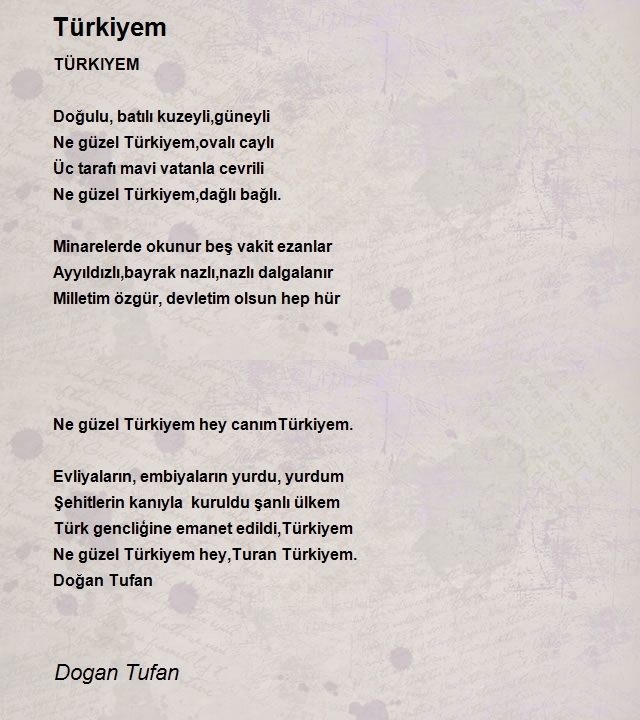 Türkiyem

TÜRKIYEM

Doğulu, batılı kuzeyli,güneyli
Ne güzel Türkiyem,ovalı caylı
Üc tarafı mavi vatanla cevrili
Ne güzel Türkiyem,dağlı bağlı.

Minarelerde okunur beş vakit ezanlar
Ayyıldızlı,bayrak nazlı,nazlı dalgalanır
Milletim özgür, devletim olsun hep hür

Ne güzel Türkiyem hey canımTürkiyem.

Evliyaların, embiyaların yurdu, yurdum
Şehitlerin kanıyla kuruldu şanlı ülkem
Türk gencliğine emanet edildi,Türkiyem
Ne güzel Türkiyem hey,Turan Türkiyem.
Doğan Tufan

Dogan Tufan